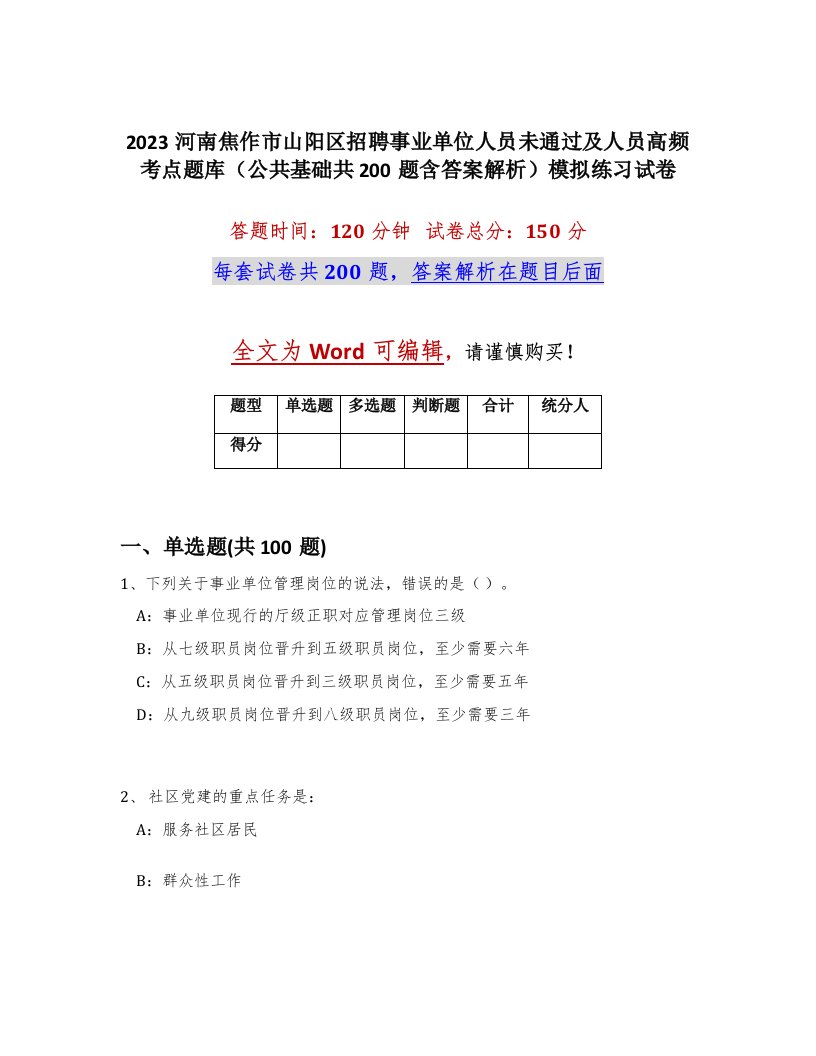 2023 河南焦作市山阳区招聘事业单位人员未通过及人员高频考点题库（公共基础共 200 题含答案解析）模拟练习试卷

答题时间：120 分钟 试卷总分：150 分

每套试卷共 200 题，答案解析在题目后面

全文为 Word 可编辑，请谨慎购买！

| 题型 | 单选题 | 多选题 | 判断题 | 合计 | 统分人 |
|---|---|---|---|---|---|
| 得分 | | | | | |

一、单选题(共 100 题)

1、下列关于事业单位管理岗位的说法，错误的是（ ）。

A：事业单位现行的厅级正职对应管理岗位三级

B：从七级职员岗位晋升到五级职员岗位，至少需要六年

C：从五级职员岗位晋升到三级职员岗位，至少需要五年

D：从九级职员岗位晋升到八级职员岗位，至少需要三年

2、 社区党建的重点任务是：

A：服务社区居民

B：群众性工作